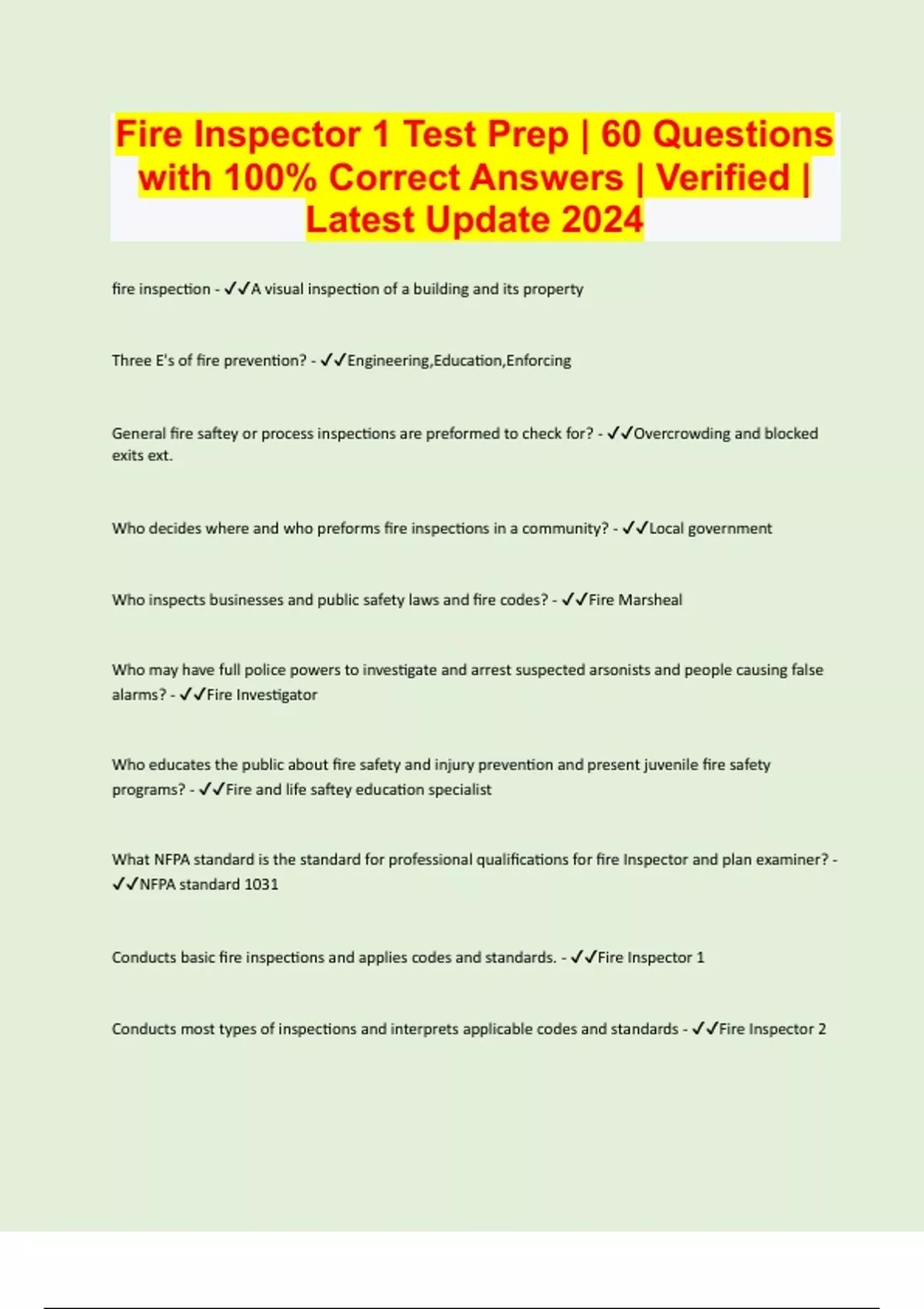 Fire Inspector 1 Test Prep | 60 Questions with 100% Correct Answers | Verified | Latest Update 2024

fire inspection - ✓✓A visual inspection of a building and its property

Three E's of fire prevention? - ✓✓Engineering,Education,Enforcing

General fire saftey or process inspections are preformed to check for? - ✓✓Overcrowding and blocked exits ext.

Who decides where and who preforms fire inspections in a community? - ✓✓Local government

Who inspects businesses and public safety laws and fire codes? - ✓✓Fire Marsheal

Who may have full police powers to investigate and arrest suspected arsonists and people causing false alarms? - ✓✓Fire Investigator

Who educates the public about fire safety and injury prevention and present juvenile fire safety programs? - ✓✓Fire and life saftey education specialist

What NFPA standard is the standard for professional qualifications for fire Inspector and plan examiner? - ✓✓NFPA standard 1031

Conducts basic fire inspections and applies codes and standards. - ✓✓Fire Inspector 1

Conducts most types of inspections and interprets applicable codes and standards - ✓✓Fire Inspector 2